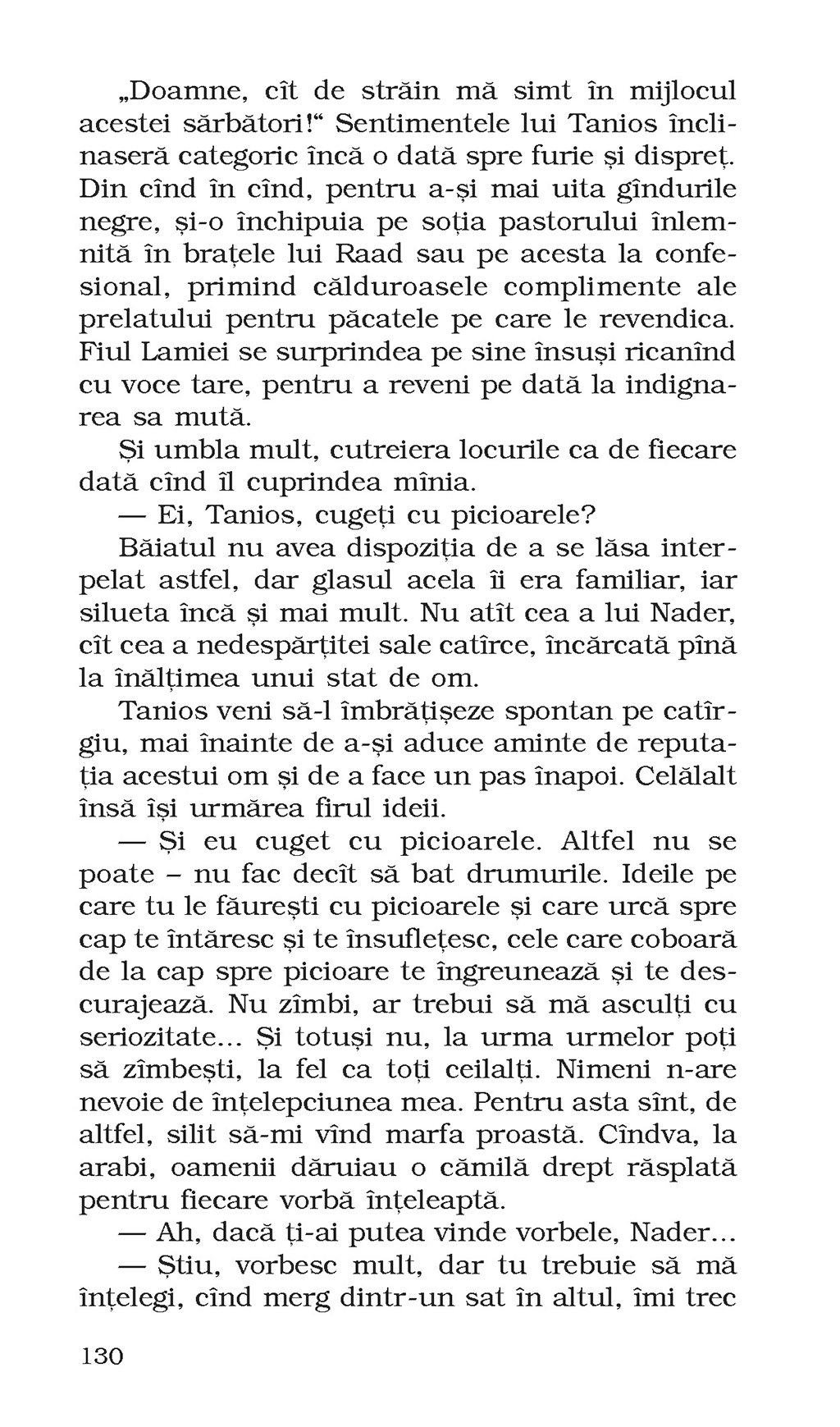 „Doamne, cît de străin mă simt în mijlocul acestei sărbători!“ Sentimentele lui Tanios înclinaseră categoric încă o dată spre furie și dispreț. Din cînd în cînd, pentru a-și mai uita gîndurile negre, și-o închipuia pe soția pastorului înlemnită în brațele lui Raad sau pe acesta la confesional, primind călduroasele complimente ale prelatului pentru păcatele pe care le revendica. Fiul Lamiei se surprindea pe sine însuși ricanînd cu voce tare, pentru a reveni pe dată la indignarea sa mută.

Și umbla mult, cutreiera locurile ca de fiecare dată cînd îl cuprindea mînia.

— Ei, Tanios, cugeți cu picioarele?

Băiatul nu avea dispoziția de a se lăsa interpelat astfel, dar glasul acela îi era familiar, iar silueta încă și mai mult. Nu atît cea a lui Nader, cît cea a nedespărțitei sale catîrce, încărcată pînă la înălțimea unui stat de om.

Tanios veni să-l îmbrățișeze spontan pe catîrgiu, mai înainte de a-și aduce aminte de reputația acestui om și de a face un pas înapoi. Celălalt însă își urmărea firul ideii.

— Și eu cuget cu picioarele. Altfel nu se poate – nu fac decît să bat drumurile. Ideile pe care tu le făurești cu picioarele și care urcă spre cap te întăresc și te însuflețesc, cele care coboară de la cap spre picioare te îngreunează și te descurajează. Nu zîmbi, ar trebui să mă asculți cu seriozitate... Și totuși nu, la urma urmelor poți să zîmbești, la fel ca toți ceilalți. Nimeni n-are nevoie de înțelepciunea mea. Pentru asta sînt, de altfel, silit să-mi vînd marfa proastă. Cîndva, la arabi, oamenii dăruiau o cămilă drept răsplată pentru fiecare vorbă înțeleaptă.

— Ah, dacă ți-ai putea vinde vorbele, Nader...

— Știu, vorbesc mult, dar tu trebuie să mă înțelegi, cînd merg dintr-un sat în altul, îmi trec

130